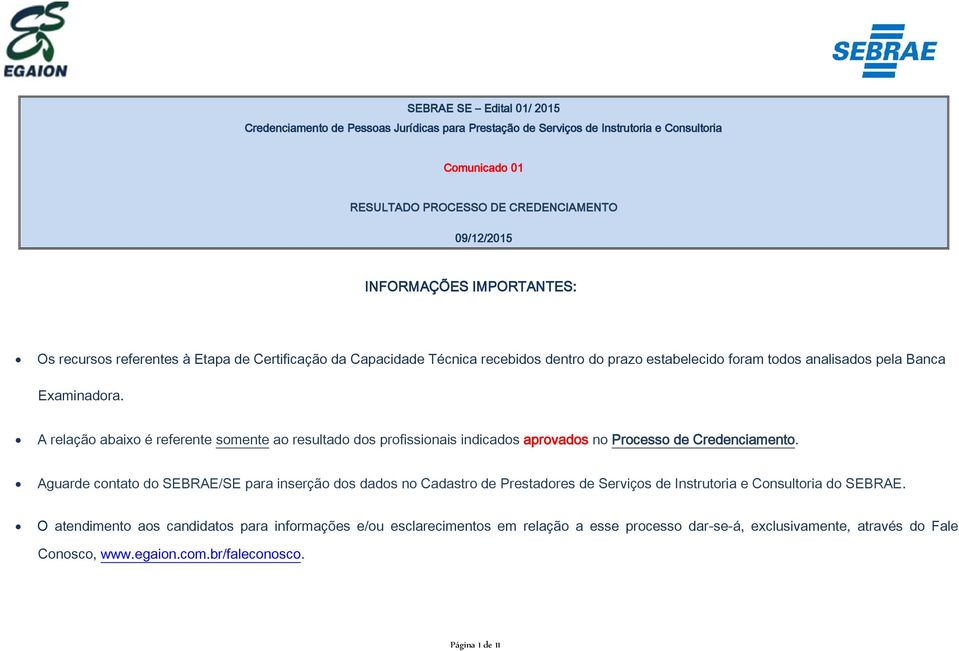 EGAION

SEBRAE

SEBRAE SE – Edital 01/ 2015

Credenciamento de Pessoas Jurídicas para Prestação de Serviços de Instrutoria e Consultoria

Comunicado 01

RESULTADO PROCESSO DE CREDENCIAMENTO

09/12/2015

INFORMAÇÕES IMPORTANTES:

• Os recursos referentes à Etapa de Certificação da Capacidade Técnica recebidos dentro do prazo estabelecido foram todos analisados pela Banca Examinadora.

• A relação abaixo é referente somente ao resultado dos profissionais indicados aprovados no Processo de Credenciamento.

• Aguarde contato do SEBRAE/SE para inserção dos dados no Cadastro de Prestadores de Serviços de Instrutoria e Consultoria do SEBRAE.

• O atendimento aos candidatos para informações e/ou esclarecimentos em relação a esse processo dar-se-á, exclusivamente, através do Fale Conosco, www.egaion.com.br/faleconosco.

Página 1 de 11